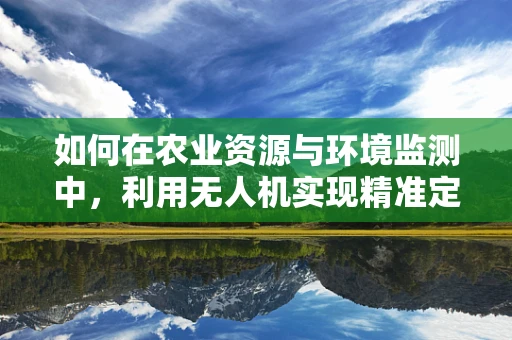 如何在农业资源与环境监测中，利用无人机实现精准定